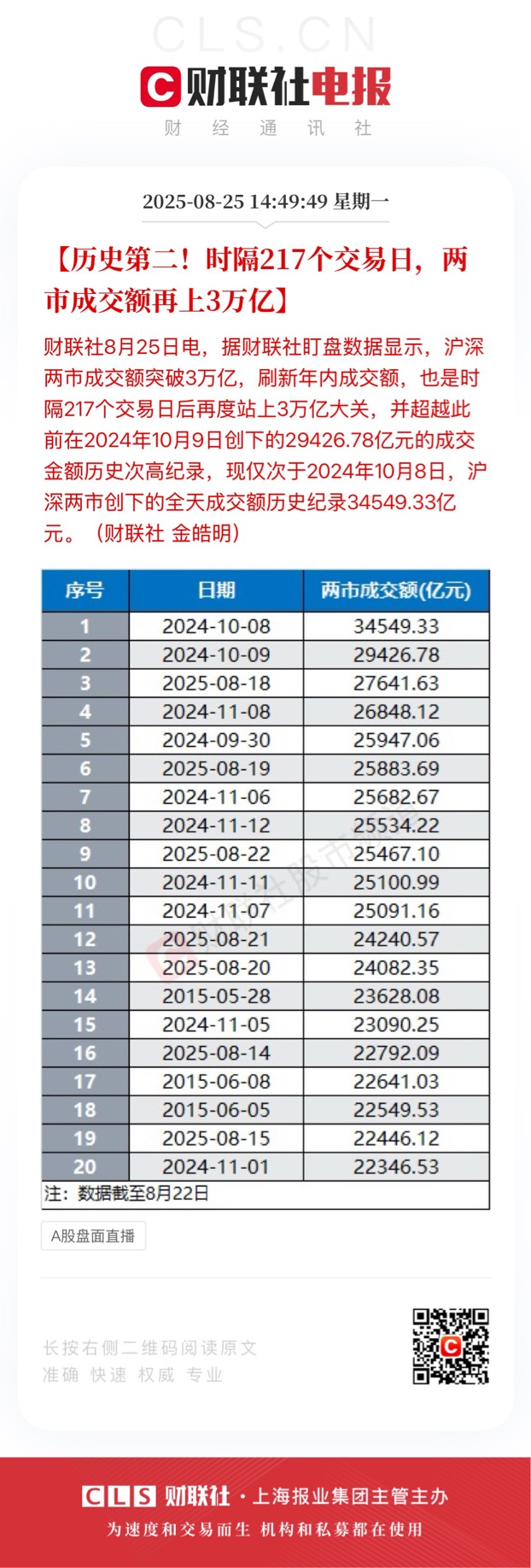 CLS.CN

财联社电报
财 经 通 讯 社

2025-08-25 14:49:49 星期一

【历史第二！时隔217个交易日，两市成交额再上3万亿】

财联社8月25日电，据财联社盯盘数据显示，沪深两市成交额突破3万亿，刷新年内成交额，也是时隔217个交易日后再度站上3万亿大关，并超越此前在2024年10月9日创下的29426.78亿元的成交金额历史次高纪录，现仅次于2024年10月8日，沪深两市创下的全天成交额历史纪录34549.33亿元。（财联社 金皓明）

| 序号 | 日期 | 两市成交额(亿元) |
|---|---|---|
| 1 | 2024-10-08 | 34549.33 |
| 2 | 2024-10-09 | 29426.78 |
| 3 | 2025-08-18 | 27641.63 |
| 4 | 2024-11-08 | 26848.12 |
| 5 | 2024-09-30 | 25947.06 |
| 6 | 2025-08-19 | 25883.69 |
| 7 | 2024-11-06 | 25682.67 |
| 8 | 2024-11-12 | 25534.22 |
| 9 | 2025-08-22 | 25467.10 |
| 10 | 2024-11-11 | 25100.99 |
| 11 | 2024-11-07 | 25091.16 |
| 12 | 2025-08-21 | 24240.57 |
| 13 | 2025-08-20 | 24082.35 |
| 14 | 2015-05-28 | 23628.08 |
| 15 | 2024-11-05 | 23090.25 |
| 16 | 2025-08-14 | 22792.09 |
| 17 | 2015-06-08 | 22641.03 |
| 18 | 2015-06-05 | 22549.53 |
| 19 | 2025-08-15 | 22446.12 |
| 20 | 2024-11-01 | 22346.53 |

注：数据截至8月22日

A股盘面直播

长按右侧二维码阅读原文
准确 快速 权威 专业

CLS 财联社 · 上海报业集团主管主办
为速度和交易而生 机构和私募都在使用